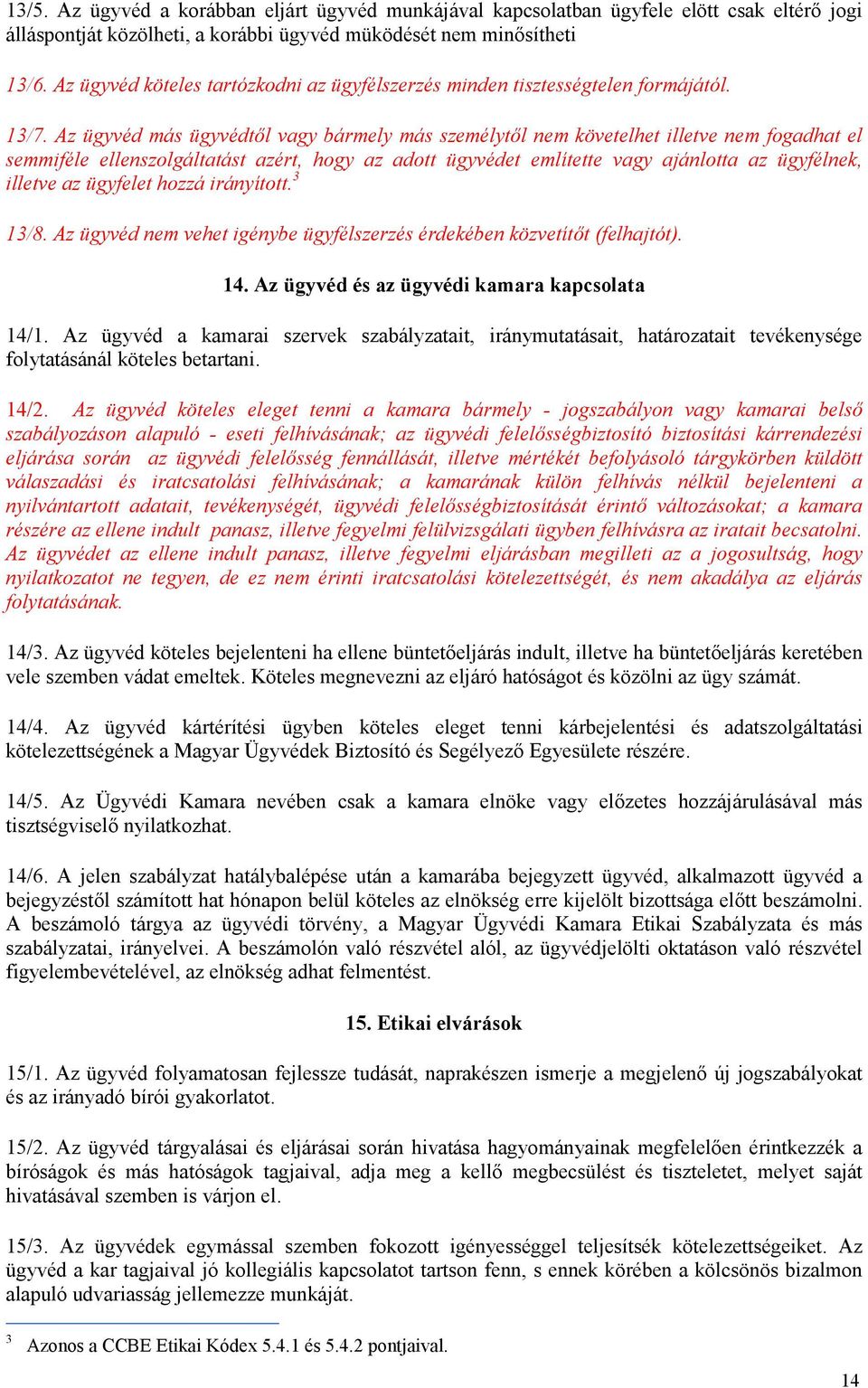 13/5. Az ügyvéd a korábban eljárt ügyvéd munkájával kapcsolatban ügyfele elött csak eltérő jogi álláspontját közölheti, a korábbi ügyvéd müködését nem minősítheti

13/6. Az ügyvéd köteles tartózkodni az ügyfélszerzés minden tisztességtelen formájától.

13/7. Az ügyvéd más ügyvédtől vagy bármely más személytől nem követelhet illetve nem fogadhat el semmiféle ellenszolgáltatást azért, hogy az adott ügyvédet említette vagy ajánlotta az ügyfélnek, illetve az ügyfelet hozzá irányított.$^3$

13/8. Az ügyvéd nem vehet igénybe ügyfélszerzés érdekében közvetítőt (felhajtót).

14. Az ügyvéd és az ügyvédi kamara kapcsolata

14/1. Az ügyvéd a kamarai szervek szabályzatait, iránymutatásait, határozatait tevékenysége folytatásánál köteles betartani.

14/2. Az ügyvéd köteles eleget tenni a kamara bármely - jogszabályon vagy kamarai belső szabályozáson alapuló - eseti felhívásának; az ügyvédi felelősségbiztosító biztosítási kárrendezési eljárása során az ügyvédi felelősség fennállását, illetve mértékét befolyásoló tárgykörben küldött válaszadási és iratcsatolási felhívásának; a kamarának külön felhívás nélkül bejelenteni a nyilvántartott adatait, tevékenységét, ügyvédi felelősségbiztosítását érintő változásokat; a kamara részére az ellene indult panasz, illetve fegyelmi felülvizsgálati ügyben felhívásra az iratait becsatolni. Az ügyvédet az ellene indult panasz, illetve fegyelmi eljárásban megilleti az a jogosultság, hogy nyilatkozatot ne tegyen, de ez nem érinti iratcsatolási kötelezettségét, és nem akadálya az eljárás folytatásának.

14/3. Az ügyvéd köteles bejelenteni ha ellene büntetőeljárás indult, illetve ha büntetőeljárás keretében vele szemben vádat emeltek. Köteles megnevezni az eljáró hatóságot és közölni az ügy számát.

14/4. Az ügyvéd kártérítési ügyben köteles eleget tenni kárbejelentési és adatszolgáltatási kötelezettségének a Magyar Ügyvédek Biztosító és Segélyező Egyesülete részére.

14/5. Az Ügyvédi Kamara nevében csak a kamara elnöke vagy előzetes hozzájárulásával más tisztségviselő nyilatkozhat.

14/6. A jelen szabályzat hatálybalépése után a kamarába bejegyzett ügyvéd, alkalmazott ügyvéd a bejegyzéstől számított hat hónapon belül köteles az elnökség erre kijelölt bizottsága előtt beszámolni. A beszámoló tárgya az ügyvédi törvény, a Magyar Ügyvédi Kamara Etikai Szabályzata és más szabályzatai, irányelvei. A beszámolón való részvétel alól, az ügyvédjelölti oktatáson való részvétel figyelembevételével, az elnökség adhat felmentést.

15. Etikai elvárások

15/1. Az ügyvéd folyamatosan fejlessze tudását, naprakészen ismerje a megjelenő új jogszabályokat és az irányadó bírói gyakorlatot.

15/2. Az ügyvéd tárgyalásai és eljárásai során hivatása hagyományainak megfelelően érintkezzék a bíróságok és más hatóságok tagjaival, adja meg a kellő megbecsülést és tiszteletet, melyet saját hivatásával szemben is várjon el.

15/3. Az ügyvédek egymással szemben fokozott igényességgel teljesítsék kötelezettségeiket. Az ügyvéd a kar tagjaival jó kollegiális kapcsolatot tartson fenn, s ennek körében a kölcsönös bizalmon alapuló udvariasság jellemezze munkáját.

$^3$ Azonos a CCBE Etikai Kódex 5.4.1 és 5.4.2 pontjaival.

14